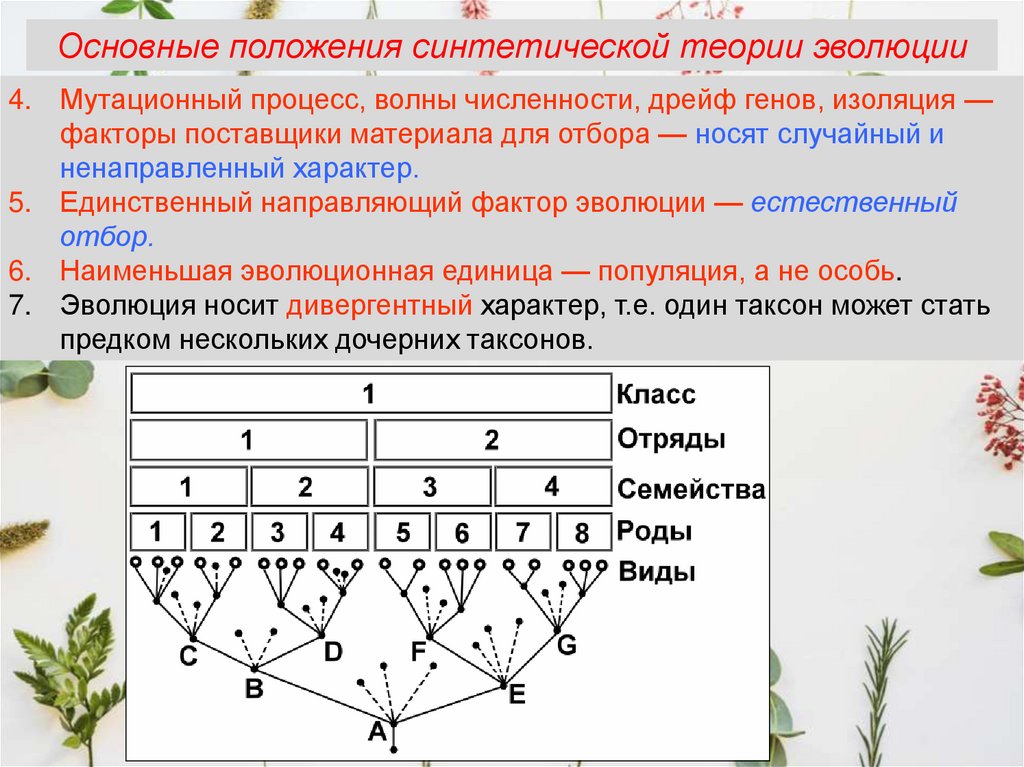 Основные положения синтетической теории эволюции

4. Мутационный процесс, волны численности, дрейф генов, изоляция — факторы поставщики материала для отбора — носят случайный и ненаправленный характер.
5. Единственный направляющий фактор эволюции — естественный отбор.
6. Наименьшая эволюционная единица — популяция, а не особь.
7. Эволюция носит дивергентный характер, т.е. один таксон может стать предком нескольких дочерних таксонов.

1
Класс
1
2
Отряды
1
2
3
4
Семейства
1
2
3
4
5
6
7
8
Роды
Виды
C
D
F
G
B
E
A